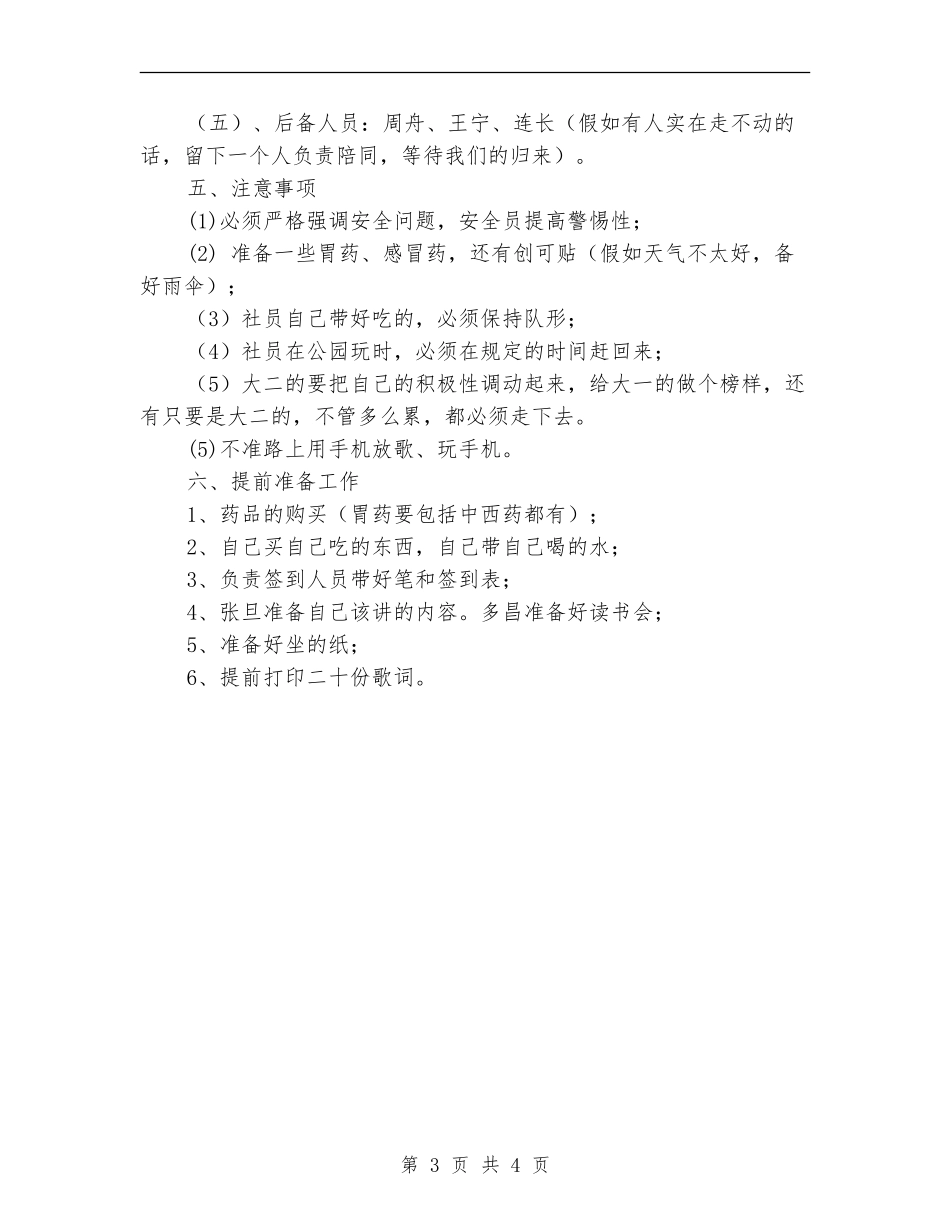 （五）、后备人员：周舟、王宁、连长（假如有人实在走不动的话，留下一个人负责陪同，等待我们的归来）。

五、注意事项

⑴必须严格强调安全问题，安全员提高警惕性；

⑵ 准备一些胃药、感冒药，还有创可贴（假如天气不太好，备好雨伞）；

（3）社员自己带好吃的，必须保持队形；

（4）社员在公园玩时，必须在规定的时间赶回来；

（5）大二的要把自己的积极性调动起来，给大一的做个榜样，还有只要是大二的，不管多么累，都必须走下去。

⑸不准路上用手机放歌、玩手机。

六、提前准备工作

1、药品的购买（胃药要包括中西药都有）；

2、自己买自己吃的东西，自己带自己喝的水；

3、负责签到人员带好笔和签到表；

4、张旦准备自己该讲的内容。多昌准备好读书会；

5、准备好坐的纸；

6、提前打印二十份歌词。

第 3 页 共 4 页